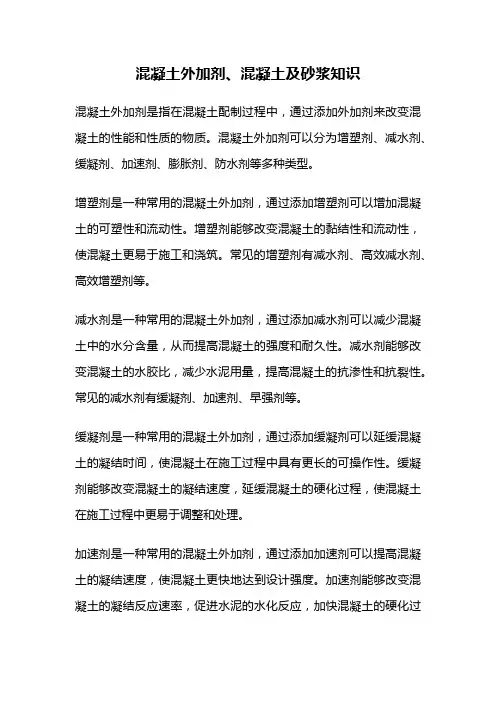 混凝土外加剂、混凝土及砂浆知识

混凝土外加剂是指在混凝土配制过程中，通过添加外加剂来改变混凝土的性能和性质的物质。混凝土外加剂可以分为增塑剂、减水剂、缓凝剂、加速剂、膨胀剂、防水剂等多种类型。

增塑剂是一种常用的混凝土外加剂，通过添加增塑剂可以增加混凝土的可塑性和流动性。增塑剂能够改变混凝土的黏结性和流动性，使混凝土更易于施工和浇筑。常见的增塑剂有减水剂、高效减水剂、高效增塑剂等。

减水剂是一种常用的混凝土外加剂，通过添加减水剂可以减少混凝土中的水分含量，从而提高混凝土的强度和耐久性。减水剂能够改变混凝土的水胶比，减少水泥用量，提高混凝土的抗渗性和抗裂性。常见的减水剂有缓凝剂、加速剂、早强剂等。

缓凝剂是一种常用的混凝土外加剂，通过添加缓凝剂可以延缓混凝土的凝结时间，使混凝土在施工过程中具有更长的可操作性。缓凝剂能够改变混凝土的凝结速度，延缓混凝土的硬化过程，使混凝土在施工过程中更易于调整和处理。

加速剂是一种常用的混凝土外加剂，通过添加加速剂可以提高混凝土的凝结速度，使混凝土更快地达到设计强度。加速剂能够改变混凝土的凝结反应速率，促进水泥的水化反应，加快混凝土的硬化过